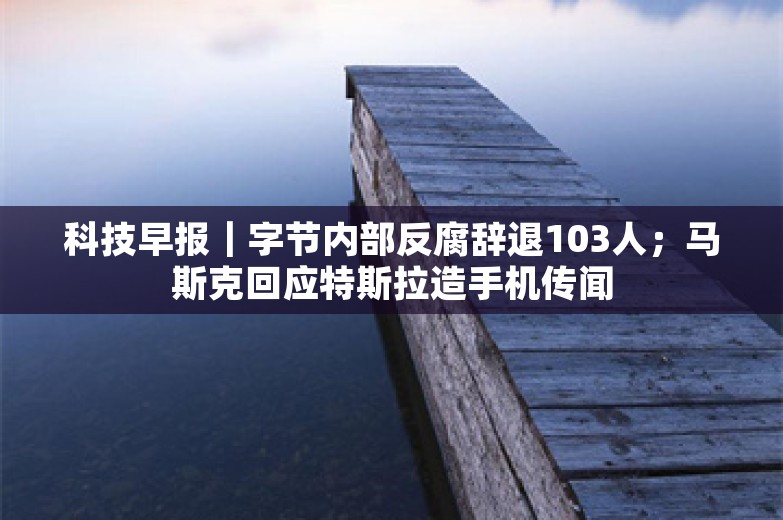 科技早报｜字节内部反腐辞退103人；马斯克回应特斯拉造手机传闻